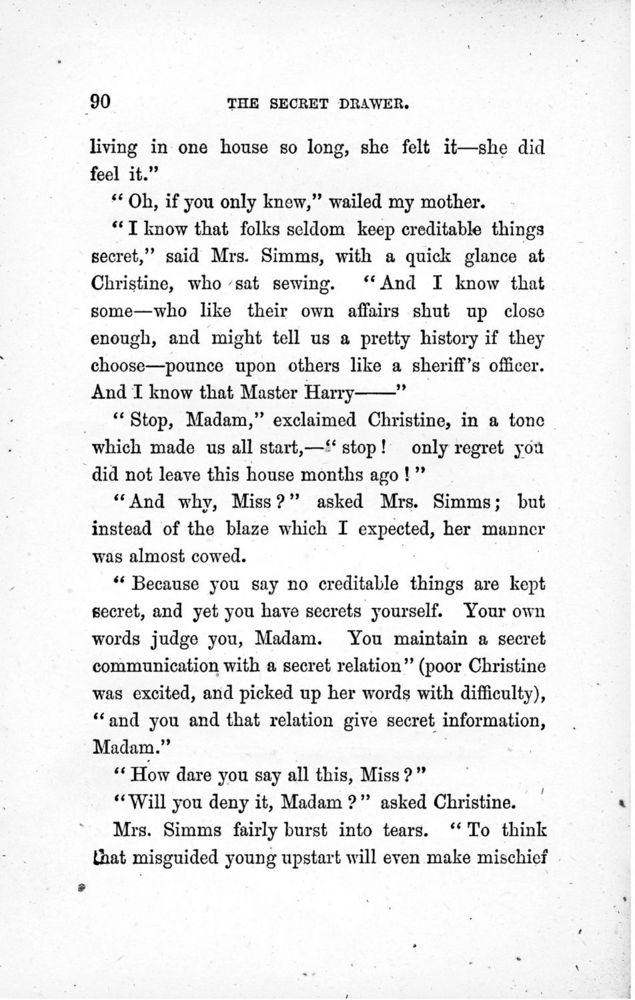 90 THE SECRET DRAWER.

living in one house so long, she felt it—she did feel it."

"Oh, if you only knew," wailed my mother.

"I know that folks seldom keep creditable things secret," said Mrs. Simms, with a quick glance at Christine, who sat sewing. "And I know that some—who like their own affairs shut up close enough, and might tell us a pretty history if they choose—pounce upon others like a sheriff's officer. And I know that Master Harry——"

"Stop, Madam," exclaimed Christine, in a tone which made us all start,—"stop! only regret you did not leave this house months ago!"

"And why, Miss?" asked Mrs. Simms; but instead of the blaze which I expected, her manner was almost cowed.

"Because you say no creditable things are kept secret, and yet you have secrets yourself. Your own words judge you, Madam. You maintain a secret communication with a secret relation" (poor Christine was excited, and picked up her words with difficulty), "and you and that relation give secret information, Madam."

"How dare you say all this, Miss?"

"Will you deny it, Madam?" asked Christine.

Mrs. Simms fairly burst into tears. "To think that misguided young upstart will even make mischief